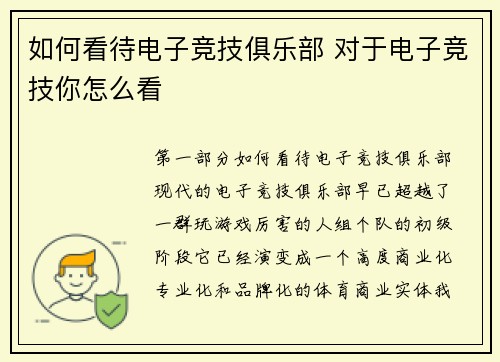 如何看待电子竞技俱乐部 对于电子竞技你怎么看

第一部分如何看待电子竞技俱乐部现代的电子竞技俱乐部早已超越了一群玩游戏厉害的人组个队的初级阶段它已经演变成一个高度商业化专业化和品牌化的体育商业实体我